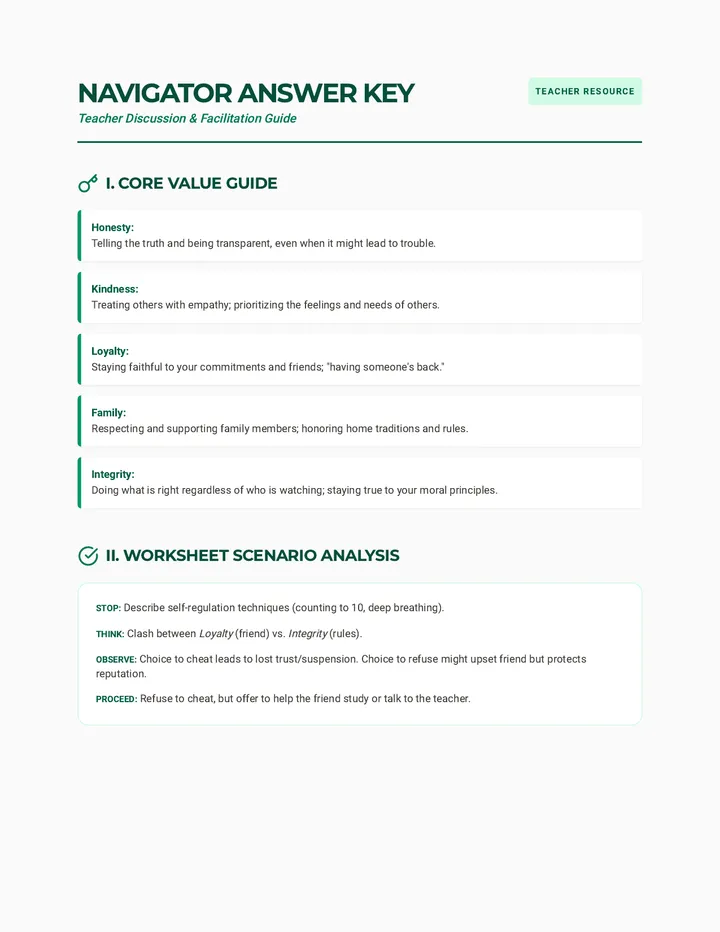 NAVIGATOR ANSWER KEY

Teacher Discussion & Facilitation Guide

TEACHER RESOURCE

I. CORE VALUE GUIDE

Honesty:
Telling the truth and being transparent, even when it might lead to trouble.

Kindness:
Treating others with empathy; prioritizing the feelings and needs of others.

Loyalty:
Staying faithful to your commitments and friends; "having someone's back."

Family:
Respecting and supporting family members; honoring home traditions and rules.

Integrity:
Doing what is right regardless of who is watching; staying true to your moral principles.

II. WORKSHEET SCENARIO ANALYSIS

STOP: Describe self-regulation techniques (counting to 10, deep breathing).

THINK: Clash between Loyalty (friend) vs. Integrity (rules).

OBSERVE: Choice to cheat leads to lost trust/suspension. Choice to refuse might upset friend but protects reputation.

PROCEED: Refuse to cheat, but offer to help the friend study or talk to the teacher.